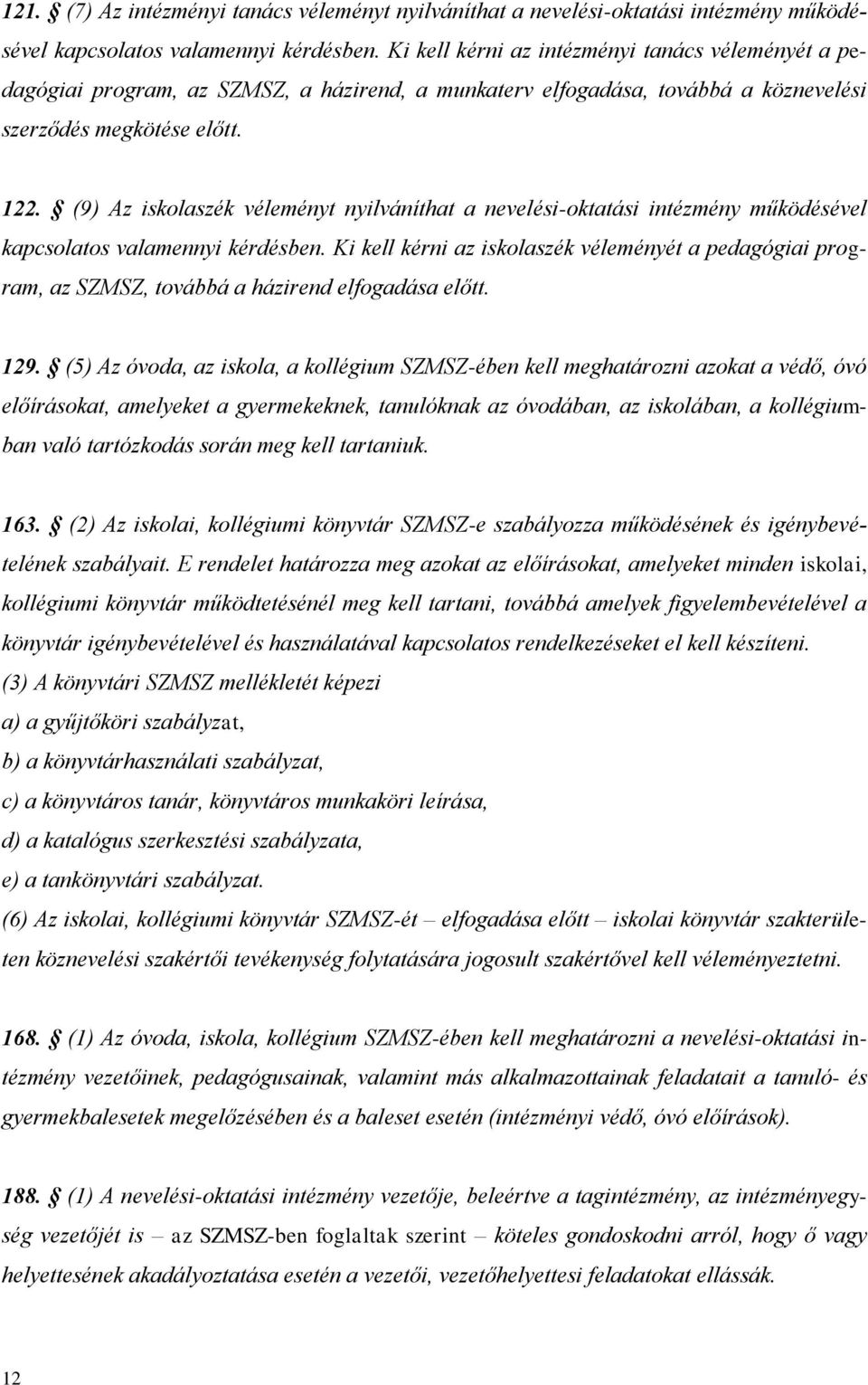 121. § (7) Az intézményi tanács véleményt nyilváníthat a nevelési-oktatási intézmény működésével kapcsolatos valamennyi kérdésben. Ki kell kérni az intézményi tanács véleményét a pedagógiai program, az SZMSZ, a házirend, a munkaterv elfogadása, továbbá a köznevelési szerződés megkötése előtt.

122. § (9) Az iskolaszék véleményt nyilváníthat a nevelési-oktatási intézmény működésével kapcsolatos valamennyi kérdésben. Ki kell kérni az iskolaszék véleményét a pedagógiai program, az SZMSZ, továbbá a házirend elfogadása előtt.

129. § (5) Az óvoda, az iskola, a kollégium SZMSZ-ében kell meghatározni azokat a védő, óvó előírásokat, amelyeket a gyermekeknek, tanulóknak az óvodában, az iskolában, a kollégiumban való tartózkodás során meg kell tartaniuk.

163. § (2) Az iskolai, kollégiumi könyvtár SZMSZ-e szabályozza működésének és igénybevételének szabályait. E rendelet határozza meg azokat az előírásokat, amelyeket minden iskolai, kollégiumi könyvtár működtetésénél meg kell tartani, továbbá amelyek figyelembevételével a könyvtár igénybevételével és használatával kapcsolatos rendelkezéseket el kell készíteni.
(3) A könyvtári SZMSZ mellékletét képezi
a) a gyűjtőköri szabályzat,
b) a könyvtárhasználati szabályzat,
c) a könyvtáros tanár, könyvtáros munkaköri leírása,
d) a katalógus szerkesztési szabályzata,
e) a tankönyvtári szabályzat.
(6) Az iskolai, kollégiumi könyvtár SZMSZ-ét – elfogadása előtt – iskolai könyvtár szakterületen köznevelési szakértői tevékenység folytatására jogosult szakértővel kell véleményeztetni.

168. § (1) Az óvoda, iskola, kollégium SZMSZ-ében kell meghatározni a nevelési-oktatási intézmény vezetőinek, pedagógusainak, valamint más alkalmazottainak feladatait a tanuló- és gyermekbalesetek megelőzésében és a baleset esetén (intézményi védő, óvó előírások).

188. § (1) A nevelési-oktatási intézmény vezetője, beleértve a tagintézmény, az intézményegység vezetőjét is – az SZMSZ-ben foglaltak szerint – köteles gondoskodni arról, hogy ő vagy helyettesének akadályoztatása esetén a vezetői, vezetőhelyettesi feladatokat ellássák.

12